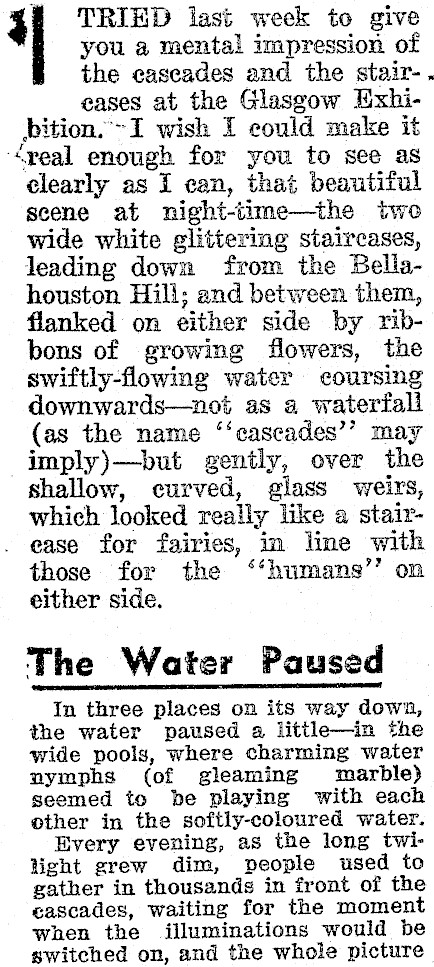 I TRIED last week to give you a mental impression of the cascades and the staircases at the Glasgow Exhibition. I wish I could make it real enough for you to see as clearly as I can, that beautiful scene at night-time—the two wide white glittering staircases, leading down from the Bellahouston Hill; and between them, flanked on either side by ribbons of growing flowers, the swiftly-flowing water coursing downwards—not as a waterfall (as the name "cascades" may imply)—but gently, over the shallow, curved, glass weirs, which looked really like a staircase for fairies, in line with those for the "humans" on either side.

The Water Paused

In three places on its way down, the water paused a little—in the wide pools, where charming water nymphs (of gleaming marble) seemed to be playing with each other in the softly-coloured water.

Every evening, as the long twilight grew dim, people used to gather in thousands in front of the cascades, waiting for the moment when the illuminations would be switched on, and the whole picture